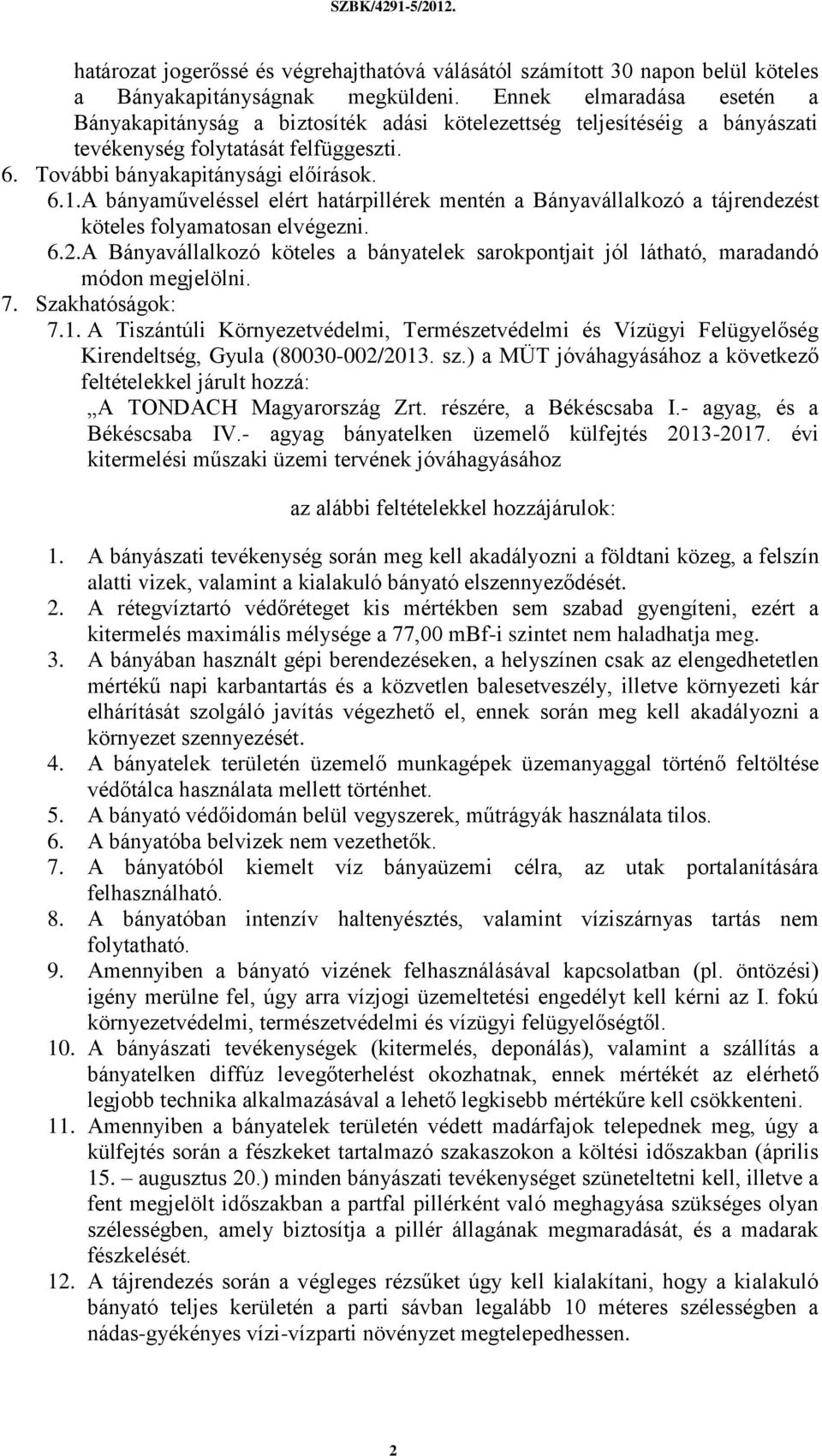 SZBK/4291-5/2012.

határozat jogerőssé és végrehajthatóvá válásától számított 30 napon belül köteles a Bányakapitányságnak megküldeni. Ennek elmaradása esetén a Bányakapitányság a biztosíték adási kötelezettség teljesítéséig a bányászati tevékenység folytatását felfüggeszti.

6. További bányakapitánysági előírások.

6.1.A bányaműveléssel elért határpillérek mentén a Bányavállalkozó a tájrendezést köteles folyamatosan elvégezni.

6.2.A Bányavállalkozó köteles a bányatelek sarokpontjait jól látható, maradandó módon megjelölni.

7. Szakhatóságok:

7.1. A Tiszántúli Környezetvédelmi, Természetvédelmi és Vízügyi Felügyelőség Kirendeltség, Gyula (80030-002/2013. sz.) a MÜT jóváhagyásához a következő feltételekkel járult hozzá:

„A TONDACH Magyarország Zrt. részére, a Békéscsaba I.- agyag, és a Békéscsaba IV.- agyag bányatelken üzemelő külfejtés 2013-2017. évi kitermelési műszaki üzemi tervének jóváhagyásához

az alábbi feltételekkel hozzájárulok:

1. A bányászati tevékenység során meg kell akadályozni a földtani közeg, a felszín alatti vizek, valamint a kialakuló bányató elszennyeződését.

2. A rétegvíztartó védőréteget kis mértékben sem szabad gyengíteni, ezért a kitermelés maximális mélysége a 77,00 mBf-i szintet nem haladhatja meg.

3. A bányában használt gépi berendezéseken, a helyszínen csak az elengedhetetlen mértékű napi karbantartás és a közvetlen balesetveszély, illetve környezeti kár elhárítását szolgáló javítás végezhető el, ennek során meg kell akadályozni a környezet szennyezését.

4. A bányatelek területén üzemelő munkagépek üzemanyaggal történő feltöltése védőtálca használata mellett történhet.

5. A bányató védőidomán belül vegyszerek, műtrágyák használata tilos.

6. A bányatóba belvizek nem vezethetők.

7. A bányatóból kiemelt víz bányaüzemi célra, az utak portalanítására felhasználható.

8. A bányatóban intenzív haltenyésztés, valamint víziszárnyas tartás nem folytatható.

9. Amennyiben a bányató vizének felhasználásával kapcsolatban (pl. öntözési) igény merülne fel, úgy arra vízjogi üzemeltetési engedélyt kell kérni az I. fokú környezetvédelmi, természetvédelmi és vízügyi felügyelőségtől.

10. A bányászati tevékenységek (kitermelés, deponálás), valamint a szállítás a bányatelken diffúz levegőterhelést okozhatnak, ennek mértékét az elérhető legjobb technika alkalmazásával a lehető legkisebb mértékűre kell csökkenteni.

11. Amennyiben a bányatelek területén védett madárfajok telepednek meg, úgy a külfejtés során a fészkeket tartalmazó szakaszokon a költési időszakban (április 15. – augusztus 20.) minden bányászati tevékenységet szüneteltetni kell, illetve a fent megjelölt időszakban a partfal pillérként való meghagyása szükséges olyan szélességben, amely biztosítja a pillér állagának megmaradását, és a madarak fészkelését.

12. A tájrendezés során a végleges rézsűket úgy kell kialakítani, hogy a kialakuló bányató teljes kerületén a parti sávban legalább 10 méteres szélességben a nádas-gyékényes vízi-vízparti növényzet megtelepedhessen.

2